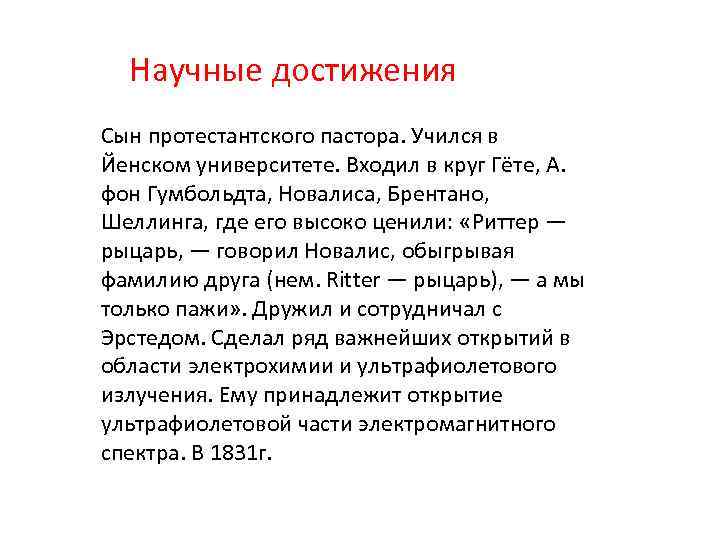 Научные достижения

Сын протестантского пастора. Учился в Йенском университете. Входил в круг Гёте, А. фон Гумбольдта, Новалиса, Брентано, Шеллинга, где его высоко ценили: «Риттер — рыцарь, — говорил Новалис, обыгрывая фамилию друга (нем. Ritter — рыцарь), — а мы только пажи». Дружил и сотрудничал с Эрстедом. Сделал ряд важнейших открытий в области электрохимии и ультрафиолетового излучения. Ему принадлежит открытие ультрафиолетовой части электромагнитного спектра. В 1831г.